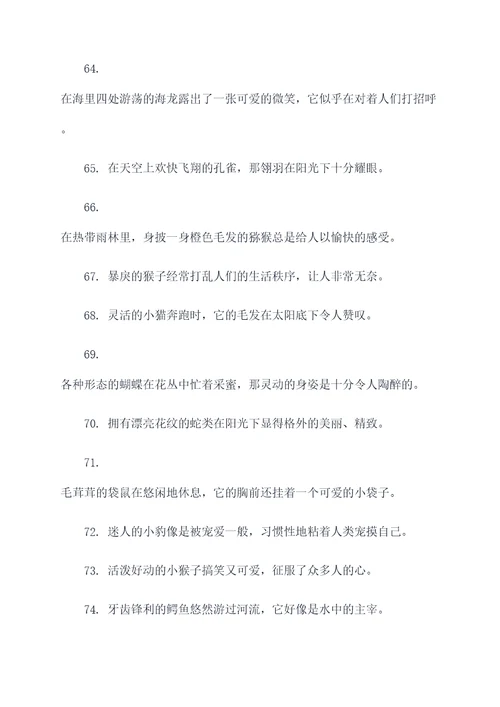 64.

在海里四处游荡的海龙露出了一张可爱的微笑，它似乎在对着人们打招呼。

65. 在天空上欢快飞翔的孔雀，那翎羽在阳光下十分耀眼。

66.

在热带雨林里，身披一身橙色毛发的猕猴总是给人以愉快的感受。

67. 暴戾的猴子经常打乱人们的生活秩序，让人非常无奈。

68. 灵活的小猫奔跑时，它的毛发在太阳底下令人赞叹。

69.

各种形态的蝴蝶在花丛中忙着采蜜，那灵动的身姿是十分令人陶醉的。

70. 拥有漂亮花纹的蛇类在阳光下显得格外的美丽、精致。

71.

毛茸茸的袋鼠在悠闲地休息，它的胸前还挂着一个可爱的小袋子。

72. 迷人的小豹像是被宠爱一般，习惯性地粘着人类宠摸自己。

73. 活泼好动的小猴子搞笑又可爱，征服了众多人的心。

74. 牙齿锋利的鳄鱼悠然游过河流，它好像是水中的主宰。